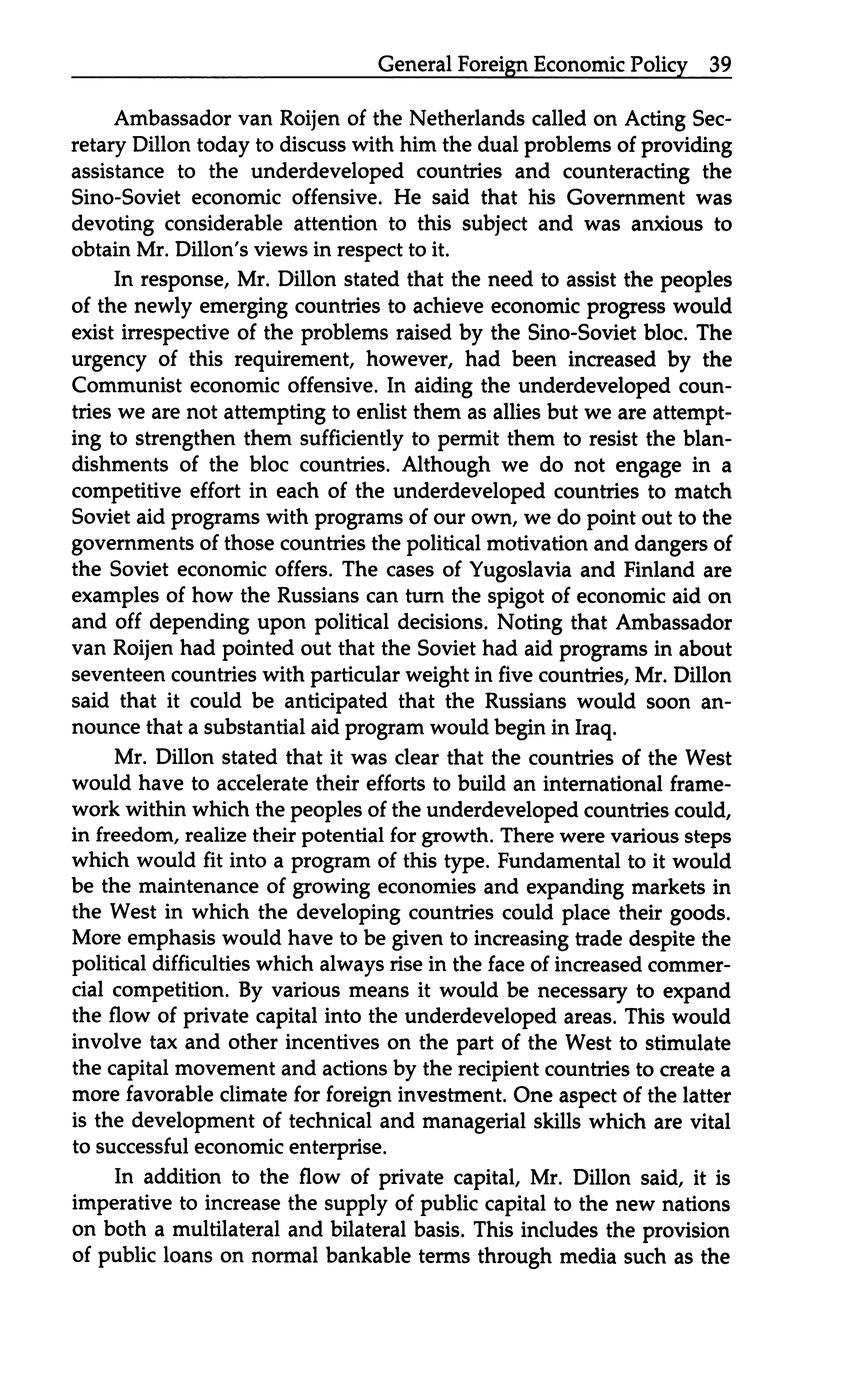 General Foreign Economic Policy 39

Ambassador van Roijen of the Netherlands called on Acting Secretary Dillon today to discuss with him the dual problems of providing assistance to the underdeveloped countries and counteracting the Sino-Soviet economic offensive. He said that his Government was devoting considerable attention to this subject and was anxious to obtain Mr. Dillon's views in respect to it.

In response, Mr. Dillon stated that the need to assist the peoples of the newly emerging countries to achieve economic progress would exist irrespective of the problems raised by the Sino-Soviet bloc. The urgency of this requirement, however, had been increased by the Communist economic offensive. In aiding the underdeveloped countries we are not attempting to enlist them as allies but we are attempting to strengthen them sufficiently to permit them to resist the blandishments of the bloc countries. Although we do not engage in a competitive effort in each of the underdeveloped countries to match Soviet aid programs with programs of our own, we do point out to the governments of those countries the political motivation and dangers of the Soviet economic offers. The cases of Yugoslavia and Finland are examples of how the Russians can turn the spigot of economic aid on and off depending upon political decisions. Noting that Ambassador van Roijen had pointed out that the Soviet had aid programs in about seventeen countries with particular weight in five countries, Mr. Dillon said that it could be anticipated that the Russians would soon announce that a substantial aid program would begin in Iraq.

Mr. Dillon stated that it was clear that the countries of the West would have to accelerate their efforts to build an international framework within which the peoples of the underdeveloped countries could, in freedom, realize their potential for growth. There were various steps which would fit into a program of this type. Fundamental to it would be the maintenance of growing economies and expanding markets in the West in which the developing countries could place their goods. More emphasis would have to be given to increasing trade despite the political difficulties which always rise in the face of increased commercial competition. By various means it would be necessary to expand the flow of private capital into the underdeveloped areas. This would involve tax and other incentives on the part of the West to stimulate the capital movement and actions by the recipient countries to create a more favorable climate for foreign investment. One aspect of the latter is the development of technical and managerial skills which are vital to successful economic enterprise.

In addition to the flow of private capital, Mr. Dillon said, it is imperative to increase the supply of public capital to the new nations on both a multilateral and bilateral basis. This includes the provision of public loans on normal bankable terms through media such as the